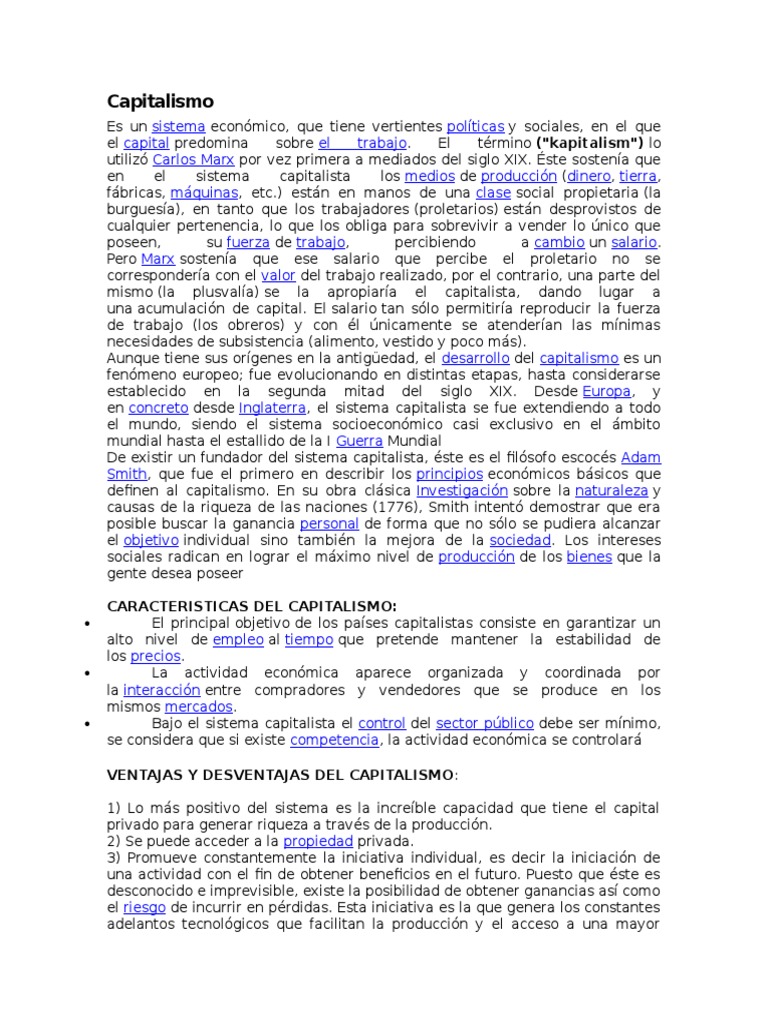 Capitalismo

Es un sistema económico, que tiene vertientes políticas y sociales, en el que el capital predomina sobre el trabajo. El término ("kapitalism") lo utilizó Carlos Marx por vez primera a mediados del siglo XIX. Éste sostenía que en el sistema capitalista los medios de producción (dinero, tierra, fábricas, máquinas, etc.) están en manos de una clase social propietaria (la burguesía), en tanto que los trabajadores (proletarios) están desprovistos de cualquier pertenencia, lo que los obliga para sobrevivir a vender lo único que poseen, su fuerza de trabajo, percibiendo a cambio un salario. Pero Marx sostenía que ese salario que percibe el proletario no se correspondería con el valor del trabajo realizado, por el contrario, una parte del mismo (la plusvalía) se la apropiaría el capitalista, dando lugar a una acumulación de capital. El salario tan sólo permitiría reproducir la fuerza de trabajo (los obreros) y con él únicamente se atenderían las mínimas necesidades de subsistencia (alimento, vestido y poco más).
Aunque tiene sus orígenes en la antigüedad, el desarrollo del capitalismo es un fenómeno europeo; fue evolucionando en distintas etapas, hasta considerarse establecido en la segunda mitad del siglo XIX. Desde Europa, y en concreto desde Inglaterra, el sistema capitalista se fue extendiendo a todo el mundo, siendo el sistema socioeconómico casi exclusivo en el ámbito mundial hasta el estallido de la I Guerra Mundial
De existir un fundador del sistema capitalista, éste es el filósofo escocés Adam Smith, que fue el primero en describir los principios económicos básicos que definen al capitalismo. En su obra clásica Investigación sobre la naturaleza y causas de la riqueza de las naciones (1776), Smith intentó demostrar que era posible buscar la ganancia personal de forma que no sólo se pudiera alcanzar el objetivo individual sino también la mejora de la sociedad. Los intereses sociales radican en lograr el máximo nivel de producción de los bienes que la gente desea poseer

CARACTERISTICAS DEL CAPITALISMO:
• El principal objetivo de los países capitalistas consiste en garantizar un alto nivel de empleo al tiempo que pretende mantener la estabilidad de los precios.
• La actividad económica aparece organizada y coordinada por la interacción entre compradores y vendedores que se produce en los mismos mercados.
• Bajo el sistema capitalista el control del sector público debe ser mínimo, se considera que si existe competencia, la actividad económica se controlará

VENTAJAS Y DESVENTAJAS DEL CAPITALISMO:

1) Lo más positivo del sistema es la increíble capacidad que tiene el capital privado para generar riqueza a través de la producción.
2) Se puede acceder a la propiedad privada.
3) Promueve constantemente la iniciativa individual, es decir la iniciación de una actividad con el fin de obtener beneficios en el futuro. Puesto que éste es desconocido e imprevisible, existe la posibilidad de obtener ganancias así como el riesgo de incurrir en pérdidas. Esta iniciativa es la que genera los constantes adelantos tecnológicos que facilitan la producción y el acceso a una mayor